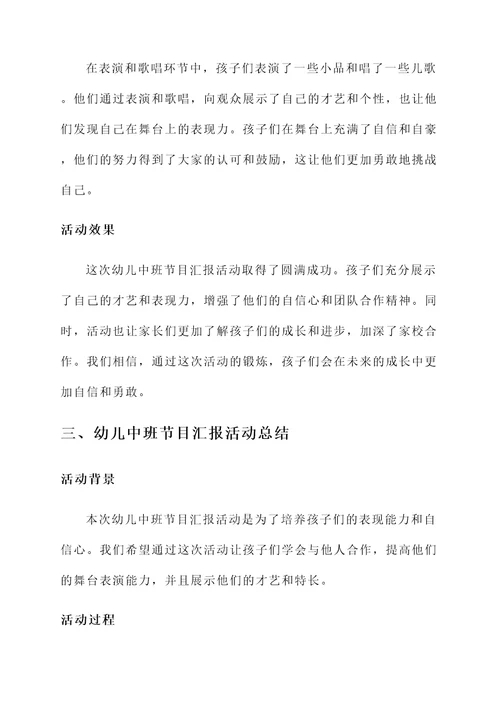 在表演和歌唱环节中，孩子们表演了一些小品和唱了一些儿歌。他们通过表演和歌唱，向观众展示了自己的才艺和个性，也让他们发现自己在舞台上的表现力。孩子们在舞台上充满了自信和自豪，他们的努力得到了大家的认可和鼓励，这让他们更加勇敢地挑战自己。

活动效果

这次幼儿中班节目汇报活动取得了圆满成功。孩子们充分展示了自己的才艺和表现力，增强了他们的自信心和团队合作精神。同时，活动也让家长们更加了解孩子们的成长和进步，加深了家校合作。我们相信，通过这次活动的锻炼，孩子们会在未来的成长中更加自信和勇敢。

三、幼儿中班节目汇报活动总结

活动背景

本次幼儿中班节目汇报活动是为了培养孩子们的表现能力和自信心。我们希望通过这次活动让孩子们学会与他人合作，提高他们的舞台表演能力，并且展示他们的才艺和特长。

活动过程